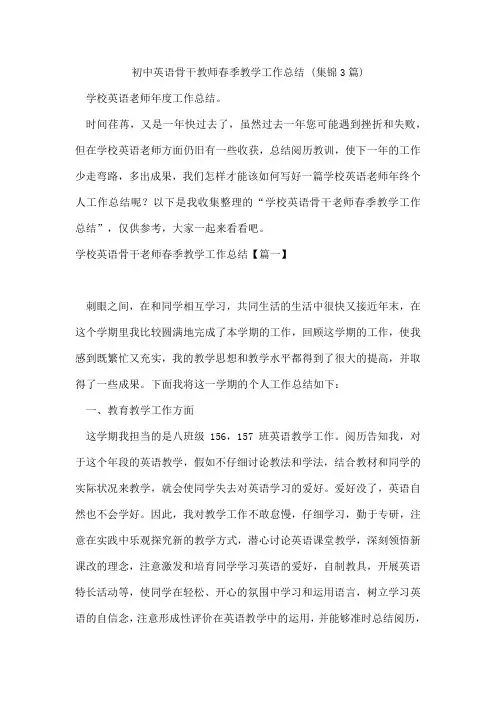 初中英语骨干教师春季教学工作总结（集锦3篇）

学校英语老师年度工作总结。

时间荏苒，又是一年快过去了，虽然过去一年您可能遇到挫折和失败，但在学校英语老师方面仍旧有一些收获，总结阅历教训，使下一年的工作少走弯路，多出成果，我们怎样才能该如何写好一篇学校英语老师年终个人工作总结呢？以下是我收集整理的“学校英语骨干老师春季教学工作总结”，仅供参考，大家一起来看看吧。

学校英语骨干老师春季教学工作总结【篇一】

刺眼之间，在和同学相互学习，共同生活的生活中很快又接近年末，在这个学期里我比较圆满地完成了本学期的工作，回顾这学期的工作，使我感到既繁忙又充实，我的教学思想和教学水平都得到了很大的提高，并取得了一些成果。下面我将这一学期的个人工作总结如下：

一、教育教学工作方面

这学期我担当的是八班级 156，157 班英语教学工作。阅历告知我，对于这个年段的英语教学，假如不仔细讨论教法和学法，结合教材和同学的实际状况来教学，就会使同学失去对英语学习的爱好。爱好没了，英语自然也不会学好。因此，我对教学工作不敢怠慢，仔细学习，勤于专研，注意在实践中乐观探究新的教学方式，潜心讨论英语课堂教学，深刻领悟新课改的理念，注意激发和培育同学学习英语的爱好，自制教具，开展英语特长活动等，使同学在轻松、开心的氛围中学习和运用语言，树立学习英语的自信念，注意形成性评价在英语教学中的运用，并能够准时总结阅历，